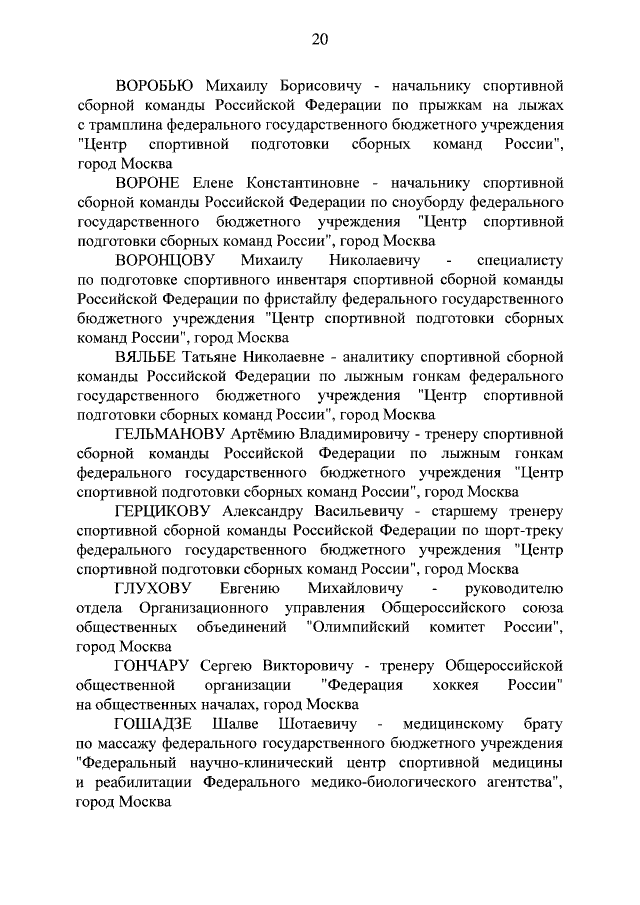 20

ВОРОБЬЮ Михаилу Борисовичу - начальнику спортивной сборной команды Российской Федерации по прыжкам на лыжах с трамплина федерального государственного бюджетного учреждения "Центр спортивной подготовки сборных команд России", город Москва

ВОРОНЕ Елене Константиновне - начальнику спортивной сборной команды Российской Федерации по сноуборду федерального государственного бюджетного учреждения "Центр спортивной подготовки сборных команд России", город Москва

ВОРОНЦОВУ Михаилу Николаевичу - специалисту по подготовке спортивного инвентаря спортивной сборной команды Российской Федерации по фристайлу федерального государственного бюджетного учреждения "Центр спортивной подготовки сборных команд России", город Москва

ВЯЛЬБЕ Татьяне Николаевне - аналитику спортивной сборной команды Российской Федерации по лыжным гонкам федерального государственного бюджетного учреждения "Центр спортивной подготовки сборных команд России", город Москва

ГЕЛЬМАНОВУ Артёмию Владимировичу - тренеру спортивной сборной команды Российской Федерации по лыжным гонкам федерального государственного бюджетного учреждения "Центр спортивной подготовки сборных команд России", город Москва

ГЕРЦИКОВУ Александру Васильевичу - старшему тренеру спортивной сборной команды Российской Федерации по шорт-треку федерального государственного бюджетного учреждения "Центр спортивной подготовки сборных команд России", город Москва

ГЛУХОВУ Евгению Михайловичу - руководителю отдела Организационного управления Общероссийского союза общественных объединений "Олимпийский комитет России", город Москва

ГОНЧАРУ Сергею Викторовичу - тренеру Общероссийской общественной организации "Федерация хоккея России" на общественных началах, город Москва

ГОШАДЗЕ Шалве Шотаевичу - медицинскому брату по массажу федерального государственного бюджетного учреждения "Федеральный научно-клинический центр спортивной медицины и реабилитации Федерального медико-биологического агентства", город Москва